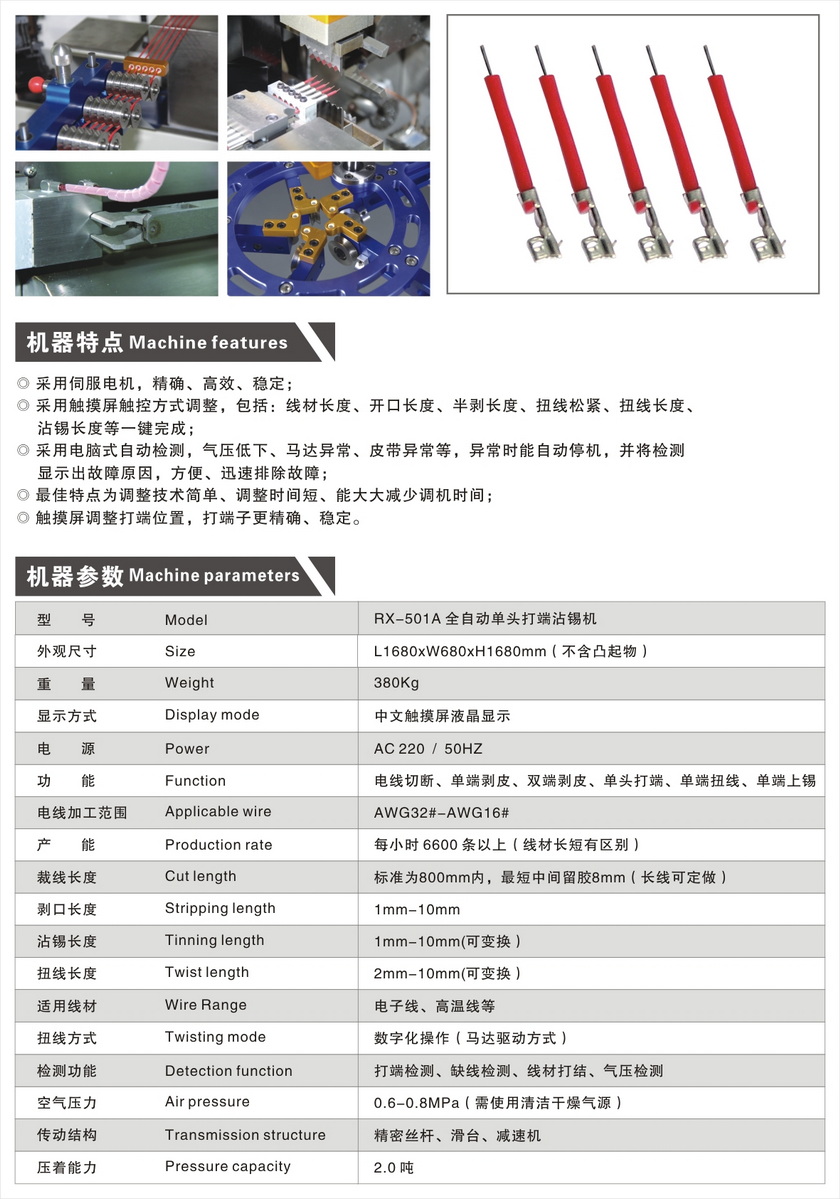 机器特点 Machine features

◎ 采用伺服电机，精确、高效、稳定；
◎ 采用触摸屏触控方式调整，包括：线材长度、开口长度、半剥长度、扭线松紧、扭线长度、沾锡长度等一键完成；
◎ 采用电脑式自动检测，气压低下、马达异常、皮带异常等，异常时能自动停机，并将检测显示出故障原因，方便、迅速排除故障；
◎ 最佳特点为调整技术简单、调整时间短、能大大减少调机时间；
◎ 触摸屏调整打端位置，打端子更精确、稳定。

机器参数 Machine parameters

| 型　　号 | Model | RX-501A 全自动单头打端沾锡机 |
|---|---|---|
| 外观尺寸 | Size | L1680xW680xH1680mm（不含凸起物） |
| 重　　量 | Weight | 380Kg |
| 显示方式 | Display mode | 中文触摸屏液晶显示 |
| 电　　源 | Power | AC 220 / 50HZ |
| 功　　能 | Function | 电线切断、单端剥皮、双端剥皮、单头打端、单端扭线、单端上锡 |
| 电线加工范围 | Applicable wire | AWG32#-AWG16# |
| 产　　能 | Production rate | 每小时 6600 条以上（线材长短有区别） |
| 裁线长度 | Cut length | 标准为800mm内，最短中间留胶8mm（长线可定做） |
| 剥口长度 | Stripping length | 1mm-10mm |
| 沾锡长度 | Tinning length | 1mm-10mm(可变换） |
| 扭线长度 | Twist length | 2mm-10mm(可变换） |
| 适用线材 | Wire Range | 电子线、高温线等 |
| 扭线方式 | Twisting mode | 数字化操作（马达驱动方式） |
| 检测功能 | Detection function | 打端检测、缺线检测、线材打结、气压检测 |
| 空气压力 | Air pressure | 0.6-0.8MPa（需使用清洁干燥气源） |
| 传动结构 | Transmission structure | 精密丝杆、滑台、减速机 |
| 压着能力 | Pressure capacity | 2.0 吨 |